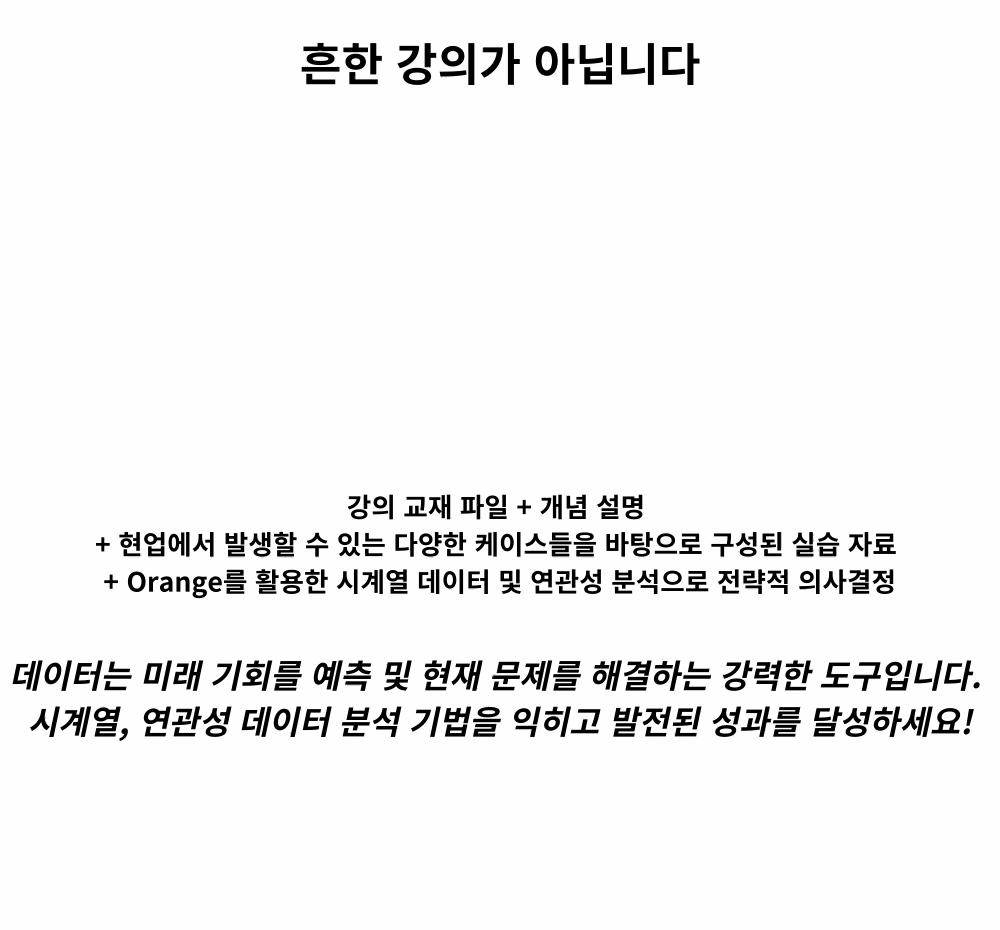 흔한 강의가 아닙니다

강의 교재 파일 + 개념 설명
+ 현업에서 발생할 수 있는 다양한 케이스들을 바탕으로 구성된 실습 자료
+ Orange를 활용한 시계열 데이터 및 연관성 분석으로 전략적 의사결정

데이터는 미래 기회를 예측 및 현재 문제를 해결하는 강력한 도구입니다.
시계열, 연관성 데이터 분석 기법을 익히고 발전된 성과를 달성하세요!